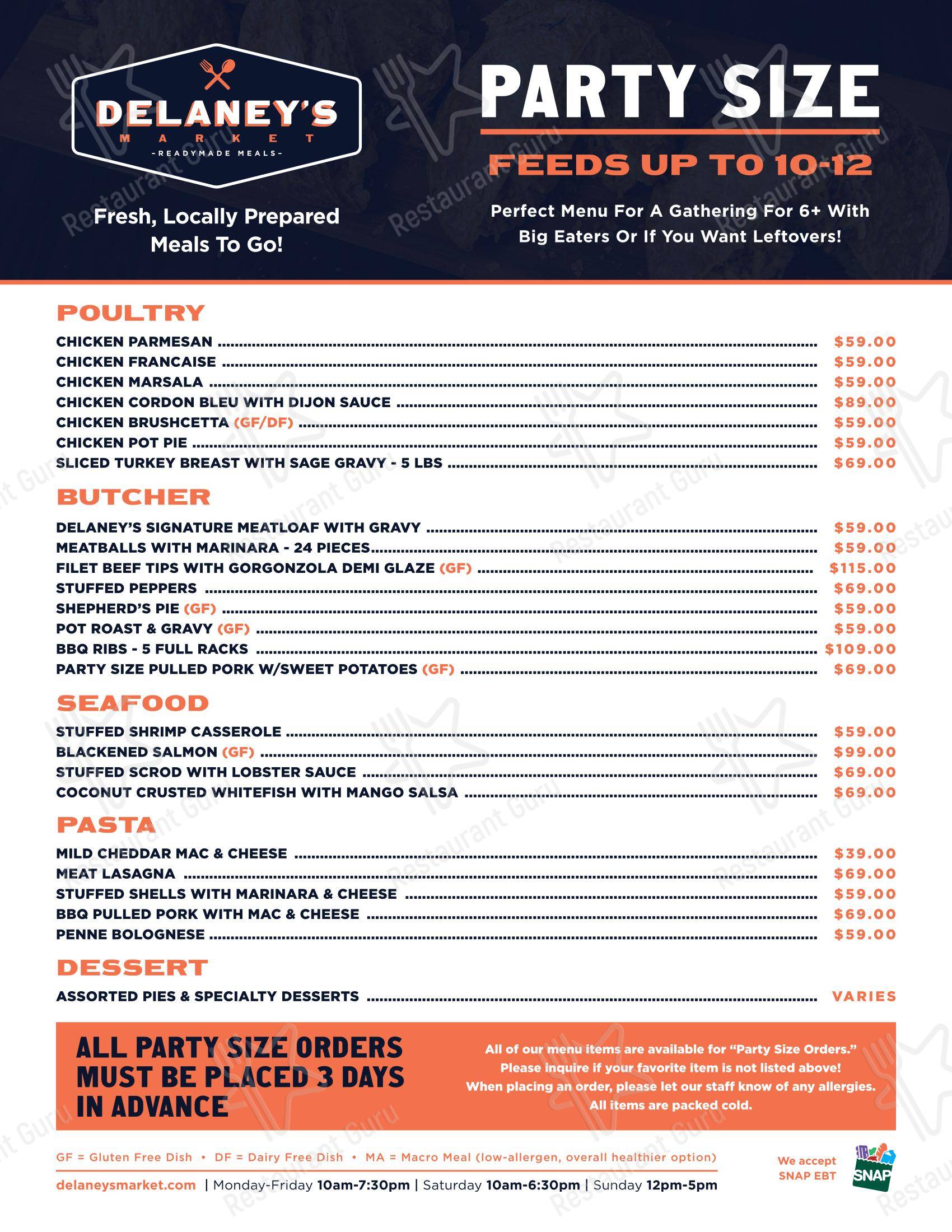 DELANEY'S
MARKET
-READYMADE MEALS-

Fresh, Locally Prepared Meals To Go!

PARTY SIZE

FEEDS UP TO 10-12

Perfect Menu For A Gathering For 6+ With Big Eaters Or If You Want Leftovers!

POULTRY

CHICKEN PARMESAN ........ $59.00
CHICKEN FRANCAISE ........ $59.00
CHICKEN MARSALA ........ $59.00
CHICKEN CORDON BLEU WITH DIJON SAUCE ........ $89.00
CHICKEN BRUSHCETTA (GF/DF) ........ $59.00
CHICKEN POT PIE ........ $59.00
SLICED TURKEY BREAST WITH SAGE GRAVY - 5 LBS ........ $69.00

BUTCHER

DELANEY'S SIGNATURE MEATLOAF WITH GRAVY ........ $59.00
MEATBALLS WITH MARINARA - 24 PIECES........ $59.00
FILET BEEF TIPS WITH GORGONZOLA DEMI GLAZE (GF) ........ $115.00
STUFFED PEPPERS ........ $69.00
SHEPHERD'S PIE (GF) ........ $59.00
POT ROAST & GRAVY (GF) ........ $59.00
BBQ RIBS - 5 FULL RACKS ........ $109.00
PARTY SIZE PULLED PORK W/SWEET POTATOES (GF) ........ $69.00

SEAFOOD

STUFFED SHRIMP CASSEROLE ........ $59.00
BLACKENED SALMON (GF) ........ $99.00
STUFFED SCROD WITH LOBSTER SAUCE ........ $69.00
COCONUT CRUSTED WHITEFISH WITH MANGO SALSA ........ $69.00

PASTA

MILD CHEDDAR MAC & CHEESE ........ $39.00
MEAT LASAGNA ........ $69.00
STUFFED SHELLS WITH MARINARA & CHEESE ........ $59.00
BBQ PULLED PORK WITH MAC & CHEESE ........ $69.00
PENNE BOLOGNESE ........ $59.00

DESSERT

ASSORTED PIES & SPECIALTY DESSERTS ........ VARIES

ALL PARTY SIZE ORDERS MUST BE PLACED 3 DAYS IN ADVANCE

All of our menu items are available for "Party Size Orders." Please inquire if your favorite item is not listed above! When placing an order, please let our staff know of any allergies. All items are packed cold.

GF = Gluten Free Dish • DF = Dairy Free Dish • MA = Macro Meal (low-allergen, overall healthier option)

delaneysmarket.com | Monday-Friday 10am-7:30pm | Saturday 10am-6:30pm | Sunday 12pm-5pm

We accept SNAP EBT

SNAP

Restaurant Guru